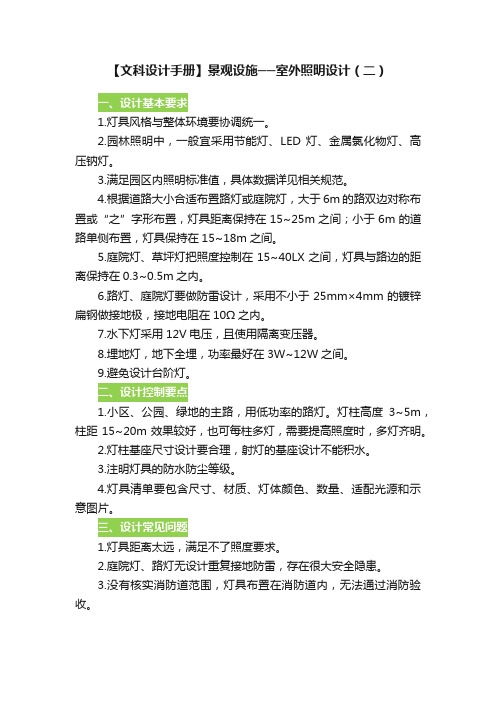 【文科设计手册】景观设施——室外照明设计（二）

一、设计基本要求

1.灯具风格与整体环境要协调统一。

2.园林照明中，一般宜采用节能灯、LED 灯、金属氯化物灯、高压钠灯。

3.满足园区内照明标准值，具体数据详见相关规范。

4.根据道路大小合适布置路灯或庭院灯，大于 6m 的路双边对称布置或“之”字形布置，灯具距离保持在 15~25m 之间；小于 6m 的道路单侧布置，灯具保持在 15~18m 之间。

5.庭院灯、草坪灯把照度控制在 15~40LX 之间，灯具与路边的距离保持在 0.3~0.5m 之内。

6.路灯、庭院灯要做防雷设计，采用不小于 25mm×4mm 的镀锌扁钢做接地极，接地电阻在 10Ω 之内。

7.水下灯采用 12V 电压，且使用隔离变压器。

8.埋地灯，地下全埋，功率最好在 3W~12W 之间。

9.避免设计台阶灯。

二、设计控制要点

1.小区、公园、绿地的主路，用低功率的路灯。灯柱高度 3~5m，柱距 15~20m 效果较好，也可每柱多灯，需要提高照度时，多灯齐明。

2.灯柱基座尺寸设计要合理，射灯的基座设计不能积水。

3.注明灯具的防水防尘等级。

4.灯具清单要包含尺寸、材质、灯体颜色、数量、适配光源和示意图片。

三、设计常见问题

1.灯具距离太远，满足不了照度要求。

2.庭院灯、路灯无设计重复接地防雷，存在很大安全隐患。

3.没有核实消防道范围，灯具布置在消防道内，无法通过消防验收。